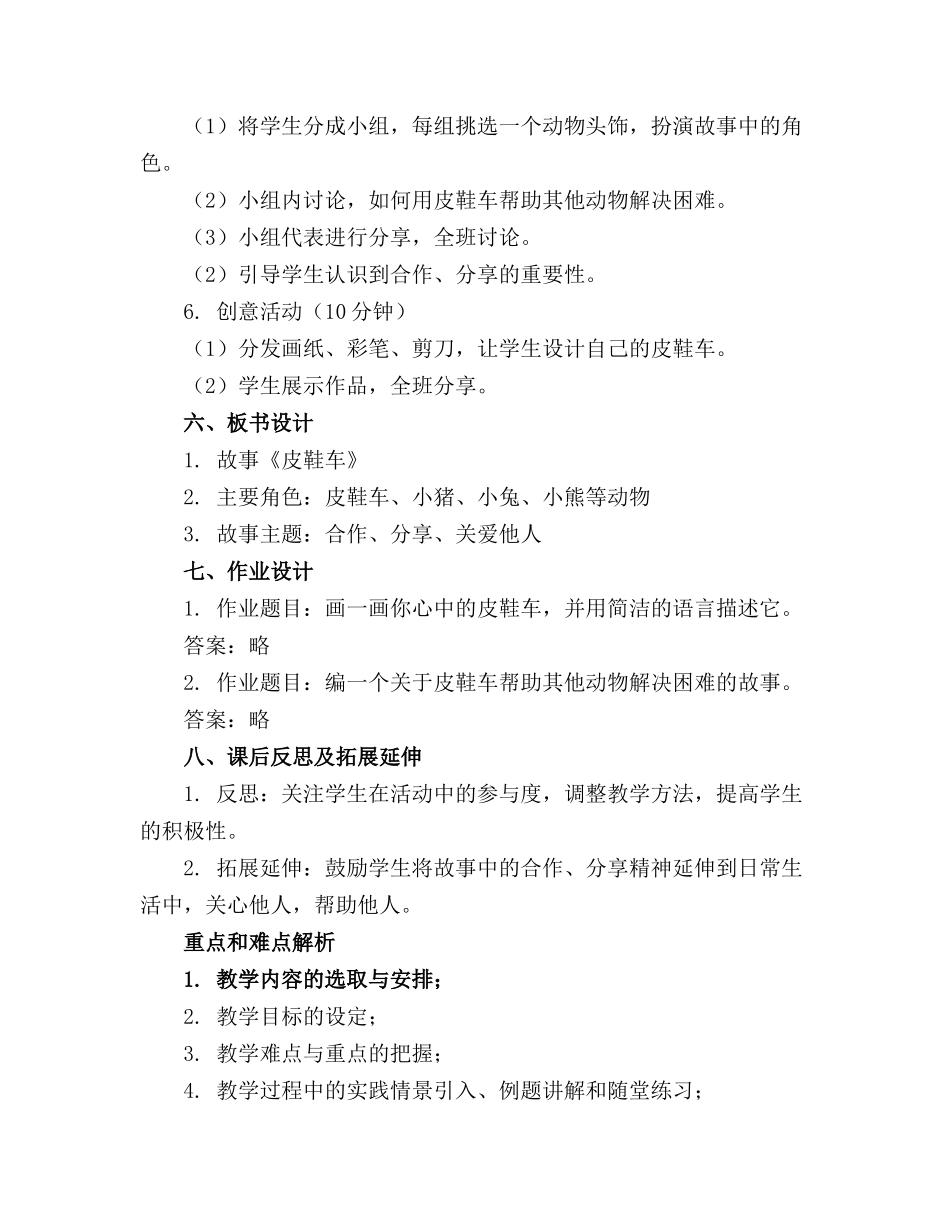 （1）将学生分成小组，每组挑选一个动物头饰，扮演故事中的角色。

（2）小组内讨论，如何用皮鞋车帮助其他动物解决困难。

（3）小组代表进行分享，全班讨论。

（2）引导学生认识到合作、分享的重要性。

6. 创意活动（10 分钟）

（1）分发画纸、彩笔、剪刀，让学生设计自己的皮鞋车。

（2）学生展示作品，全班分享。

六、板书设计

1. 故事《皮鞋车》

2. 主要角色：皮鞋车、小猪、小兔、小熊等动物

3. 故事主题：合作、分享、关爱他人

七、作业设计

1. 作业题目：画一画你心中的皮鞋车，并用简洁的语言描述它。

答案：略

2. 作业题目：编一个关于皮鞋车帮助其他动物解决困难的故事。

答案：略

八、课后反思及拓展延伸

1. 反思：关注学生在活动中的参与度，调整教学方法，提高学生的积极性。

2. 拓展延伸：鼓励学生将故事中的合作、分享精神延伸到日常生活中，关心他人，帮助他人。

重点和难点解析

1. 教学内容的选取与安排；

2. 教学目标的设定；

3. 教学难点与重点的把握；

4. 教学过程中的实践情景引入、例题讲解和随堂练习；